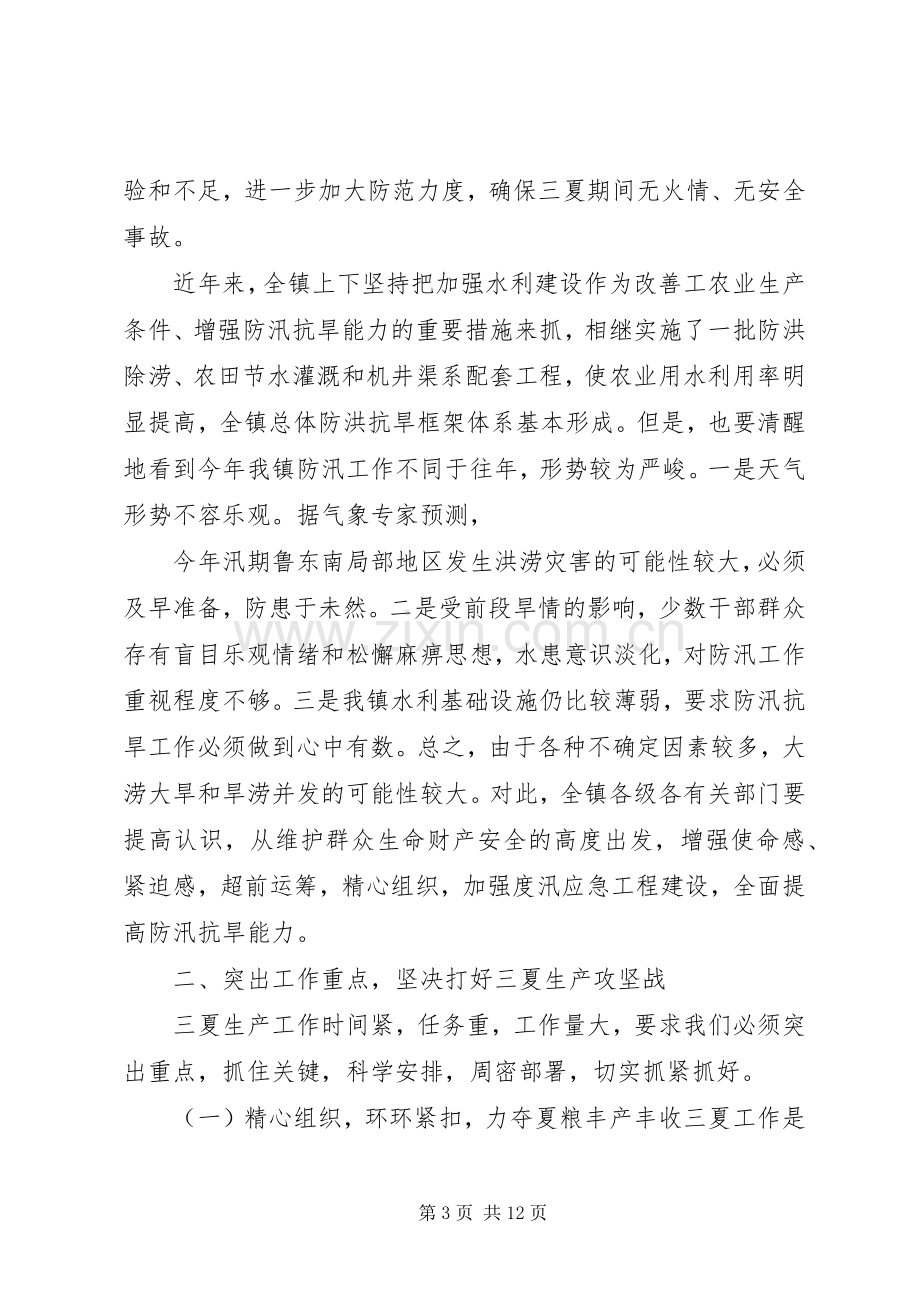 验和不足，进一步加大防范力度，确保三夏期间无火情、无安全事故。

近年来，全镇上下坚持把加强水利建设作为改善工农业生产条件、增强防汛抗旱能力的重要措施来抓，相继实施了一批防洪除涝、农田节水灌溉和机井渠系配套工程，使农业用水利用率明显提高，全镇总体防洪抗旱框架体系基本形成。但是，也要清醒地看到今年我镇防汛工作不同于往年，形势较为严峻。一是天气形势不容乐观。据气象专家预测，

今年汛期鲁东南局部地区发生洪涝灾害的可能性较大，必须及早准备，防患于未然。二是受前段旱情的影响，少数干部群众存有盲目乐观情绪和松懈麻痹思想，水患意识淡化，对防汛工作重视程度不够。三是我镇水利基础设施仍比较薄弱，要求防汛抗旱工作必须做到心中有数。总之，由于各种不确定因素较多，大涝大旱和旱涝并发的可能性较大。对此，全镇各级各有关部门要提高认识，从维护群众生命财产安全的高度出发，增强使命感、紧迫感，超前运筹，精心组织，加强度汛应急工程建设，全面提高防汛抗旱能力。

二、突出工作重点，坚决打好三夏生产攻坚战

三夏生产工作时间紧，任务重，工作量大，要求我们必须突出重点，抓住关键，科学安排，周密部署，切实抓紧抓好。

（一）精心组织，环环紧扣，力夺夏粮丰产丰收三夏工作是

第3页 共12页

www.zixin.com.cn